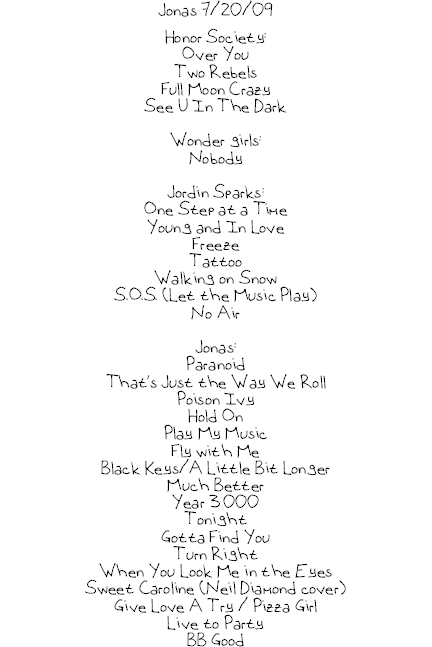 Jonas 7/20/09

Honor Society:
Over You
Two Rebels
Full Moon Crazy
See U In The Dark

Wonder girls:
Nobody

Jordin Sparks:
One Step at a Time
Young and In Love
Freeze
Tattoo
Walking on Snow
S.O.S. (Let the Music Play)
No Air

Jonas:
Paranoid
That's Just the Way We Roll
Poison Ivy
Hold On
Play My Music
Fly with Me
Black Keys/A Little Bit Longer
Much Better
Year 3000
Tonight
Gotta Find You
Turn Right
When You Look Me in the Eyes
Sweet Caroline (Neil Diamond cover)
Give Love A Try / Pizza Girl
Live to Party
BB Good